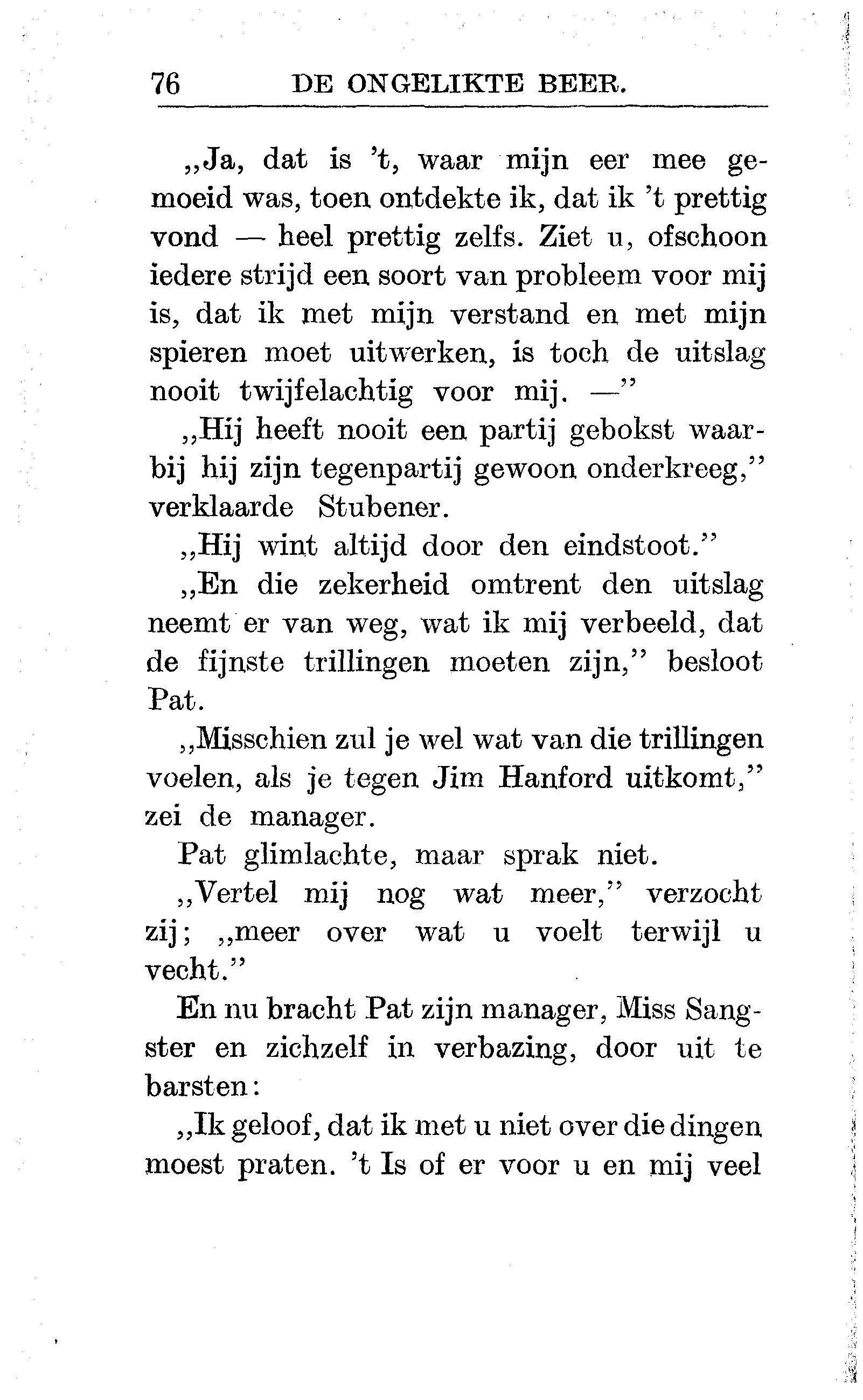 76 DE ONGELIKTE BEER.

„Ja, dat is 't, waar mijn eer mee gemoeid was, toen ontdekte ik, dat ik 't prettig vond — heel prettig zelfs. Ziet u, ofschoon iedere strijd een soort van probleem voor mij is, dat ik met mijn verstand en met mijn spieren moet uitwerken, is toch de uitslag nooit twijfelachtig voor mij. —"

„Hij heeft nooit een partij gebokst waarbij hij zijn tegenpartij gewoon onderkreeg," verklaarde Stubener.

„Hij wint altijd door den eindstoot."

„En die zekerheid omtrent den uitslag neemt er van weg, wat ik mij verbeeld, dat de fijnste trillingen moeten zijn," besloot Pat.

„Misschien zul je wel wat van die trillingen voelen, als je tegen Jim Hanford uitkomt," zei de manager.

Pat glimlachte, maar sprak niet.

„Vertel mij nog wat meer," verzocht zij; „meer over wat u voelt terwijl u vecht."

En nu bracht Pat zijn manager, Miss Sangster en zichzelf in verbazing, door uit te barsten:

„Ik geloof, dat ik met u niet over die dingen moest praten. 't Is of er voor u en mij veel